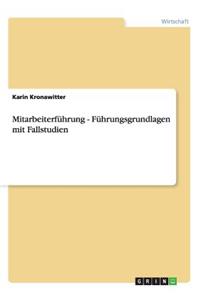 Wirtschaft

Karin Kronawitter

Mitarbeiterführung - Führungsgrundlagen mit Fallstudien

GRIN